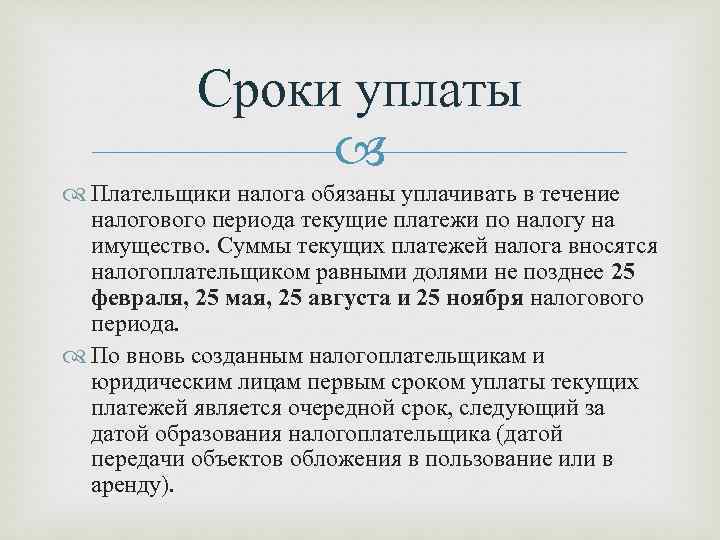 Сроки уплаты

Плательщики налога обязаны уплачивать в течение налогового периода текущие платежи по налогу на имущество. Суммы текущих платежей налога вносятся налогоплательщиком равными долями не позднее 25 февраля, 25 мая, 25 августа и 25 ноября налогового периода.

По вновь созданным налогоплательщикам и юридическим лицам первым сроком уплаты текущих платежей является очередной срок, следующий за датой образования налогоплательщика (датой передачи объектов обложения в пользование или в аренду).